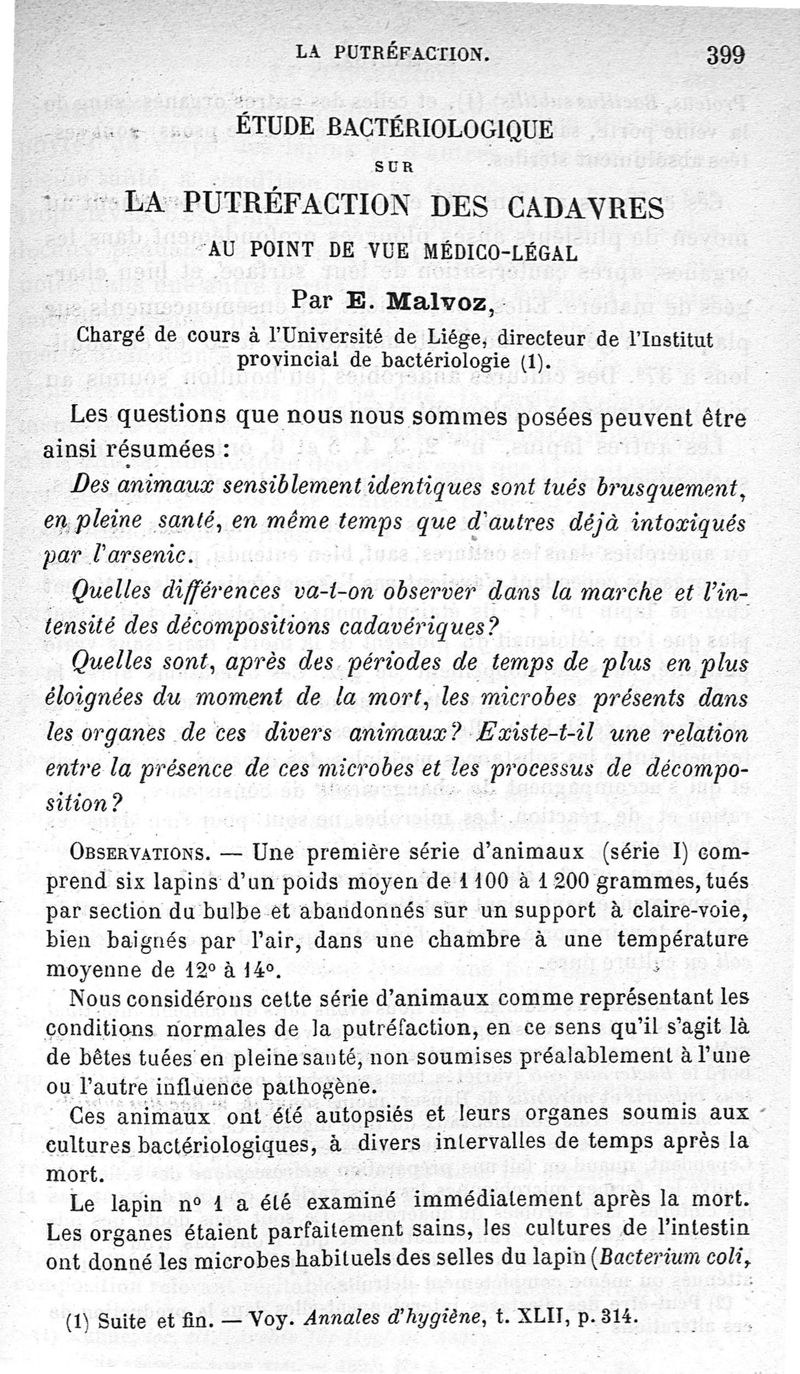 LA PUTRÉFACTION. 399

ÉTUDE BACTÉRIOLOGIQUE

SUR

LA PUTRÉFACTION DES CADAVRES

AU POINT DE VUE MÉDICO-LÉGAL

Par E. Malvoz,

Chargé de cours à l'Université de Liége, directeur de l'Institut provincial de bactériologie (1).

Les questions que nous nous sommes posées peuvent être ainsi résumées :

Des animaux sensiblement identiques sont tués brusquement, en pleine santé, en même temps que d'autres déjà intoxiqués par l'arsenic.

Quelles différences va-t-on observer dans la marche et l'intensité des décompositions cadavériques?

Quelles sont, après des périodes de temps de plus en plus éloignées du moment de la mort, les microbes présents dans les organes de ces divers animaux? Existe-t-il une relation entre la présence de ces microbes et les processus de décomposition?

OBSERVATIONS. — Une première série d'animaux (série I) comprend six lapins d'un poids moyen de 1 100 à 1 200 grammes, tués par section du bulbe et abandonnés sur un support à claire-voie, bien baignés par l'air, dans une chambre à une température moyenne de 12° à 14°.

Nous considérons cette série d'animaux comme représentant les conditions normales de la putréfaction, en ce sens qu'il s'agit là de bêtes tuées en pleine santé, non soumises préalablement à l'une ou l'autre influence pathogène.

Ces animaux ont été autopsiés et leurs organes soumis aux cultures bactériologiques, à divers intervalles de temps après la mort.

Le lapin n° 1 a été examiné immédiatement après la mort. Les organes étaient parfaitement sains, les cultures de l'intestin ont donné les microbes habituels des selles du lapin (Bacterium coli,

(1) Suite et fin. — Voy. Annales d'hygiène, t. XLII, p. 314.